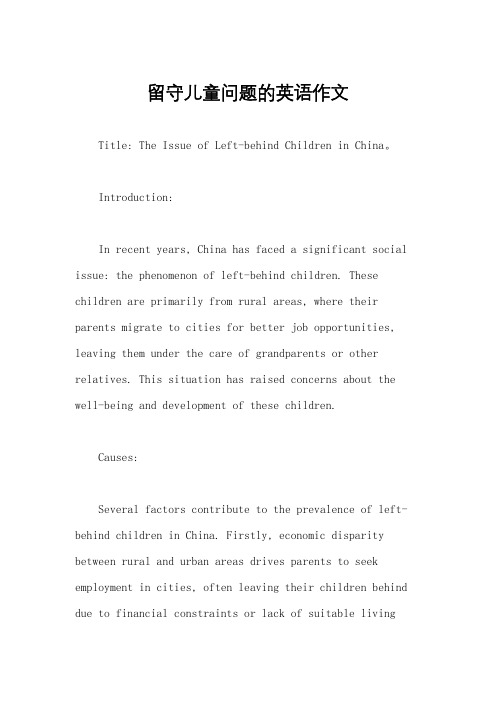 留守儿童问题的英语作文

Title: The Issue of Left-behind Children in China。

Introduction:

In recent years, China has faced a significant social issue: the phenomenon of left-behind children. These children are primarily from rural areas, where their parents migrate to cities for better job opportunities, leaving them under the care of grandparents or other relatives. This situation has raised concerns about the well-being and development of these children.

Causes:

Several factors contribute to the prevalence of left-behind children in China. Firstly, economic disparity between rural and urban areas drives parents to seek employment in cities, often leaving their children behind due to financial constraints or lack of suitable living